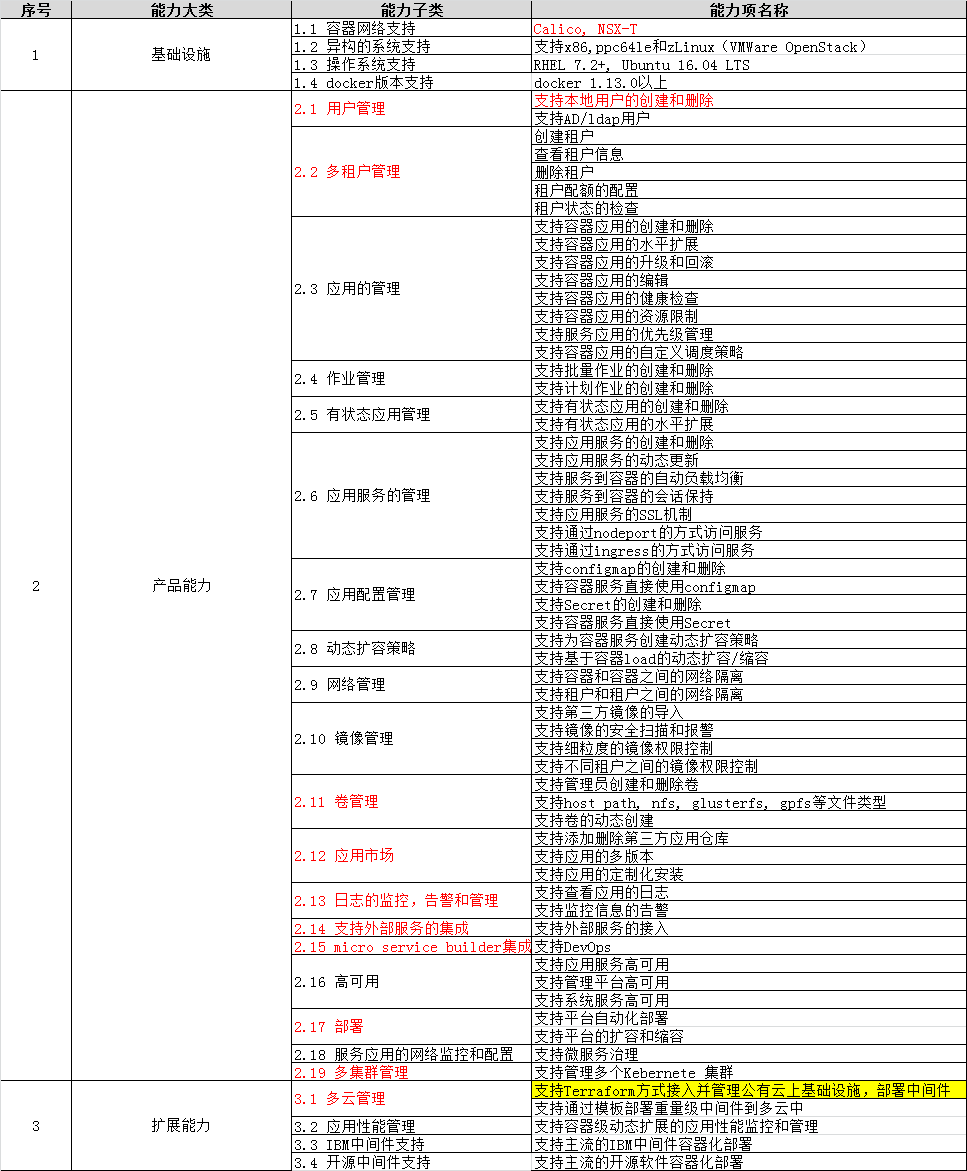 | 序号 | 能力大类 | 能力子类 | 能力项名称 |
|---|---|---|---|
| 1 | 基础设施 | 1.1 容器网络支持 | Calico, NSX-T |
| | | 1.2 异构的系统支持 | 支持x86,ppc64le和zLinux（VMWare OpenStack） |
| | | 1.3 操作系统支持 | RHEL 7.2+, Ubuntu 16.04 LTS |
| | | 1.4 docker版本支持 | docker 1.13.0以上 |
| 2 | 产品能力 | 2.1 用户管理 | 支持本地用户的创建和删除 |
| | | | 支持AD/ldap用户 |
| | | 2.2 多租户管理 | 创建租户 |
| | | | 查看租户信息 |
| | | | 删除租户 |
| | | | 租户配额的配置 |
| | | | 租户状态的检查 |
| | | 2.3 应用的管理 | 支持容器应用的创建和删除 |
| | | | 支持容器应用的水平扩展 |
| | | | 支持容器应用的升级和回滚 |
| | | | 支持容器应用的编辑 |
| | | | 支持容器应用的健康检查 |
| | | | 支持容器应用的资源限制 |
| | | | 支持服务应用的优先级管理 |
| | | | 支持容器应用的自定义调度策略 |
| | | 2.4 作业管理 | 支持批量作业的创建和删除 |
| | | | 支持计划作业的创建和删除 |
| | | 2.5 有状态应用管理 | 支持有状态应用的创建和删除 |
| | | | 支持有状态应用的水平扩展 |
| | | 2.6 应用服务的管理 | 支持应用服务的创建和删除 |
| | | | 支持应用服务的动态更新 |
| | | | 支持服务到容器的自动负载均衡 |
| | | | 支持服务到容器的会话保持 |
| | | | 支持应用服务的SSL机制 |
| | | | 支持通过nodeport的方式访问服务 |
| | | | 支持通过ingress的方式访问服务 |
| | | 2.7 应用配置管理 | 支持configmap的创建和删除 |
| | | | 支持容器服务直接使用configmap |
| | | | 支持Secret的创建和删除 |
| | | | 支持容器服务直接使用Secret |
| | | 2.8 动态扩容策略 | 支持为容器服务创建动态扩容策略 |
| | | | 支持基于容器load的动态扩容/缩容 |
| | | 2.9 网络管理 | 支持容器和容器之间的网络隔离 |
| | | | 支持租户和租户之间的网络隔离 |
| | | 2.10 镜像管理 | 支持第三方镜像的导入 |
| | | | 支持镜像的安全扫描和报警 |
| | | | 支持细粒度的镜像权限控制 |
| | | | 支持不同租户之间的镜像权限控制 |
| | | 2.11 卷管理 | 支持管理员创建和删除卷 |
| | | | 支持host path, nfs, glusterfs, gpfs等文件类型 |
| | | | 支持卷的动态创建 |
| | | 2.12 应用市场 | 支持添加删除第三方应用仓库 |
| | | | 支持应用的多版本 |
| | | | 支持应用的定制化安装 |
| | | 2.13 日志的监控，告警和管理 | 支持查看应用的日志 |
| | | | 支持监控信息的告警 |
| | | 2.14 支持外部服务的集成 | 支持外部服务的接入 |
| | | 2.15 micro service builder集成 | 支持DevOps |
| | | 2.16 高可用 | 支持应用服务高可用 |
| | | | 支持管理平台高可用 |
| | | | 支持系统服务高可用 |
| | | 2.17 部署 | 支持平台自动化部署 |
| | | | 支持平台的扩容和缩容 |
| | | 2.18 服务应用的网络监控和配置 | 支持微服务治理 |
| | | 2.19 多集群管理 | 支持管理多个Kebernete 集群 |
| 3 | 扩展能力 | 3.1 多云管理 | 支持Terraform方式接入并管理公有云上基础设施，部署中间件 |
| | | | 支持通过模板部署重量级中间件到多云中 |
| | | 3.2 应用性能管理 | 支持容器级动态扩展的应用性能监控和管理 |
| | | 3.3 IBM中间件支持 | 支持主流的IBM中间件容器化部署 |
| | | 3.4 开源中间件支持 | 支持主流的开源软件容器化部署 |